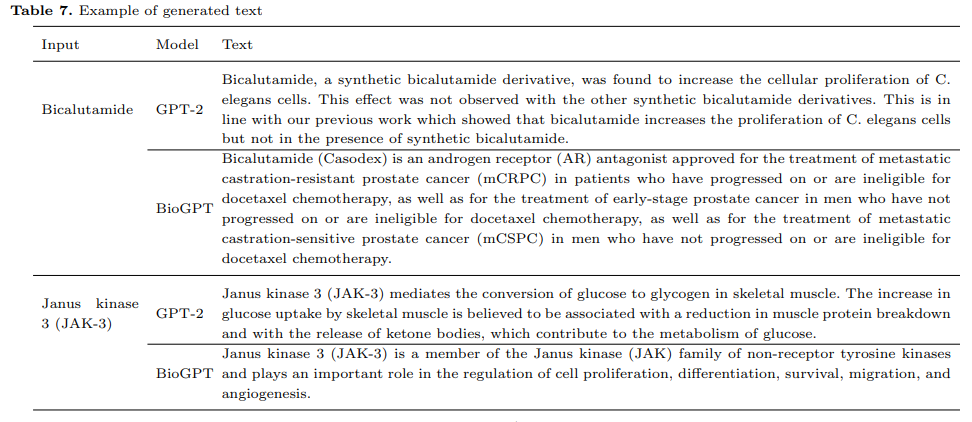 **Table 7.** Example of generated text

| Input | Model | Text |
|---|---|---|
| Bicalutamide | GPT-2 | Bicalutamide, a synthetic bicalutamide derivative, was found to increase the cellular proliferation of C. elegans cells. This effect was not observed with the other synthetic bicalutamide derivatives. This is in line with our previous work which showed that bicalutamide increases the proliferation of C. elegans cells but not in the presence of synthetic bicalutamide. |
| | BioGPT | Bicalutamide (Casodex) is an androgen receptor (AR) antagonist approved for the treatment of metastatic castration-resistant prostate cancer (mCRPC) in patients who have progressed on or are ineligible for docetaxel chemotherapy, as well as for the treatment of early-stage prostate cancer in men who have not progressed on or are ineligible for docetaxel chemotherapy, as well as for the treatment of metastatic castration-sensitive prostate cancer (mCSPC) in men who have not progressed on or are ineligible for docetaxel chemotherapy. |
| Janus kinase 3 (JAK-3) | GPT-2 | Janus kinase 3 (JAK-3) mediates the conversion of glucose to glycogen in skeletal muscle. The increase in glucose uptake by skeletal muscle is believed to be associated with a reduction in muscle protein breakdown and with the release of ketone bodies, which contribute to the metabolism of glucose. |
| | BioGPT | Janus kinase 3 (JAK-3) is a member of the Janus kinase (JAK) family of non-receptor tyrosine kinases and plays an important role in the regulation of cell proliferation, differentiation, survival, migration, and angiogenesis. |